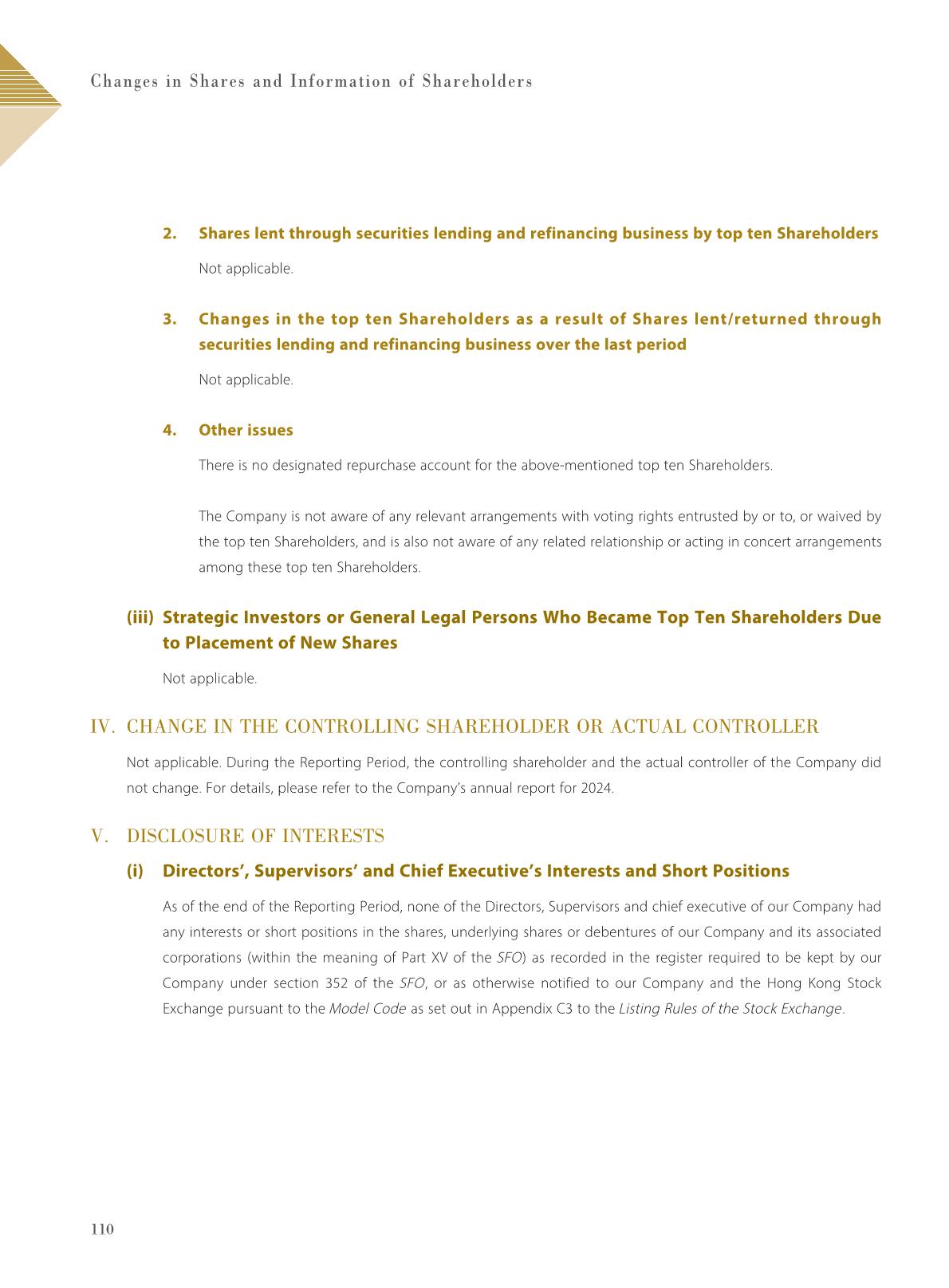 Changes in Shares and Information of Shareholders

2. Shares lent through securities lending and refinancing business by top ten Shareholders

Not applicable.

3. Changes in the top ten Shareholders as a result of Shares lent/returned through securities lending and refinancing business over the last period

Not applicable.

4. Other issues

There is no designated repurchase account for the above-mentioned top ten Shareholders.

The Company is not aware of any relevant arrangements with voting rights entrusted by or to, or waived by the top ten Shareholders, and is also not aware of any related relationship or acting in concert arrangements among these top ten Shareholders.

(iii) Strategic Investors or General Legal Persons Who Became Top Ten Shareholders Due to Placement of New Shares

Not applicable.

IV. CHANGE IN THE CONTROLLING SHAREHOLDER OR ACTUAL CONTROLLER

Not applicable. During the Reporting Period, the controlling shareholder and the actual controller of the Company did not change. For details, please refer to the Company's annual report for 2024.

V. DISCLOSURE OF INTERESTS

(i) Directors', Supervisors' and Chief Executive's Interests and Short Positions

As of the end of the Reporting Period, none of the Directors, Supervisors and chief executive of our Company had any interests or short positions in the shares, underlying shares or debentures of our Company and its associated corporations (within the meaning of Part XV of the SFO) as recorded in the register required to be kept by our Company under section 352 of the SFO, or as otherwise notified to our Company and the Hong Kong Stock Exchange pursuant to the Model Code as set out in Appendix C3 to the Listing Rules of the Stock Exchange.

110